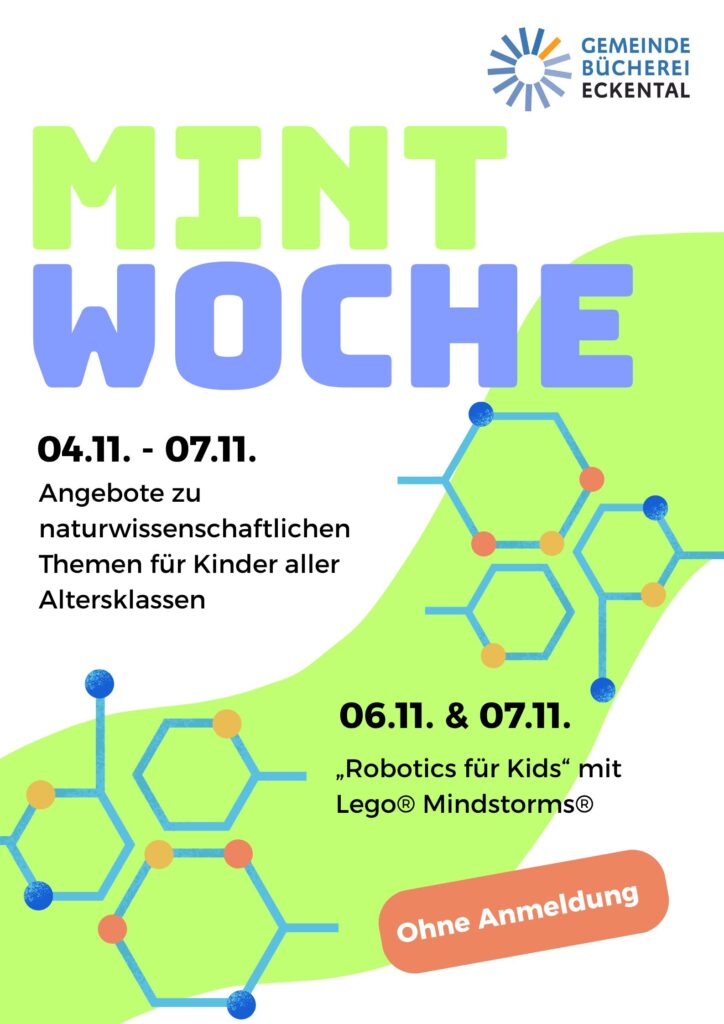 GEMEINDE
BÜCHEREI
ECKENTAL

MINT
WOCHE

04.11. - 07.11.

Angebote zu naturwissenschaftlichen Themen für Kinder aller Altersklassen

06.11. & 07.11.

„Robotics für Kids“ mit Lego® Mindstorms®

Ohne Anmeldung